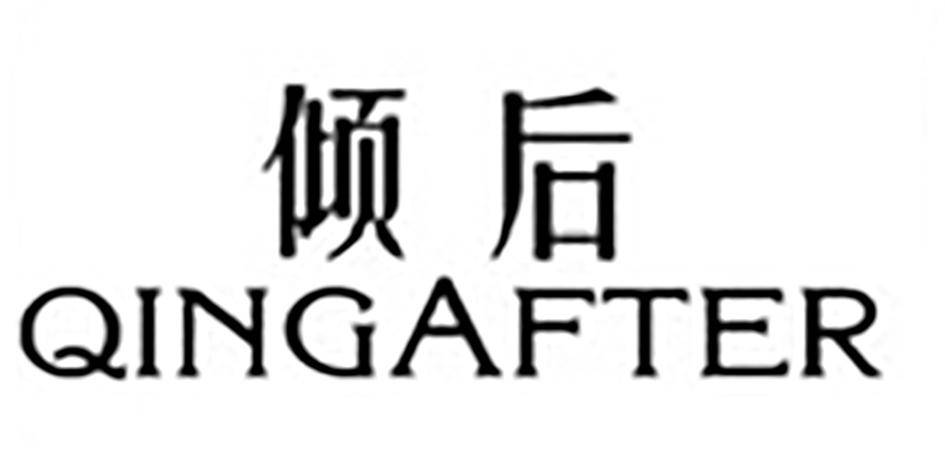 倾后
QINGAFTER